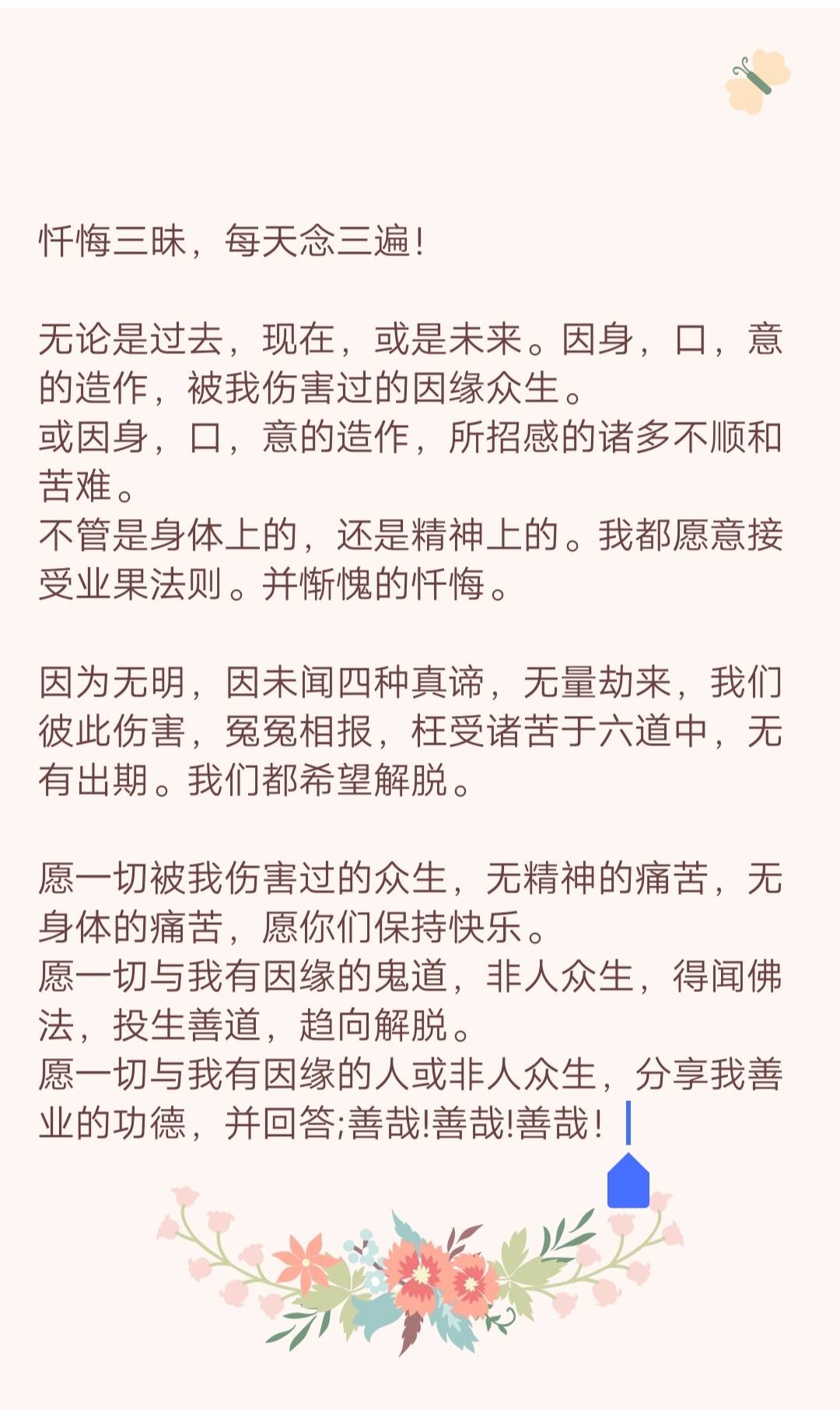 忏悔三昧，每天念三遍！

无论是过去，现在，或是未来。因身，口，意的造作，被我伤害过的因缘众生。
或因身，口，意的造作，所招感的诸多不顺和苦难。
不管是身体上的，还是精神上的。我都愿意接受业果法则。并惭愧的忏悔。

因为无明，因未闻四种真谛，无量劫来，我们彼此伤害，冤冤相报，枉受诸苦于六道中，无有出期。我们都希望解脱。

愿一切被我伤害过的众生，无精神的痛苦，无身体的痛苦，愿你们保持快乐。
愿一切与我有因缘的鬼道，非人众生，得闻佛法，投生善道，趋向解脱。
愿一切与我有因缘的人或非人众生，分享我善业的功德，并回答;善哉!善哉!善哉！